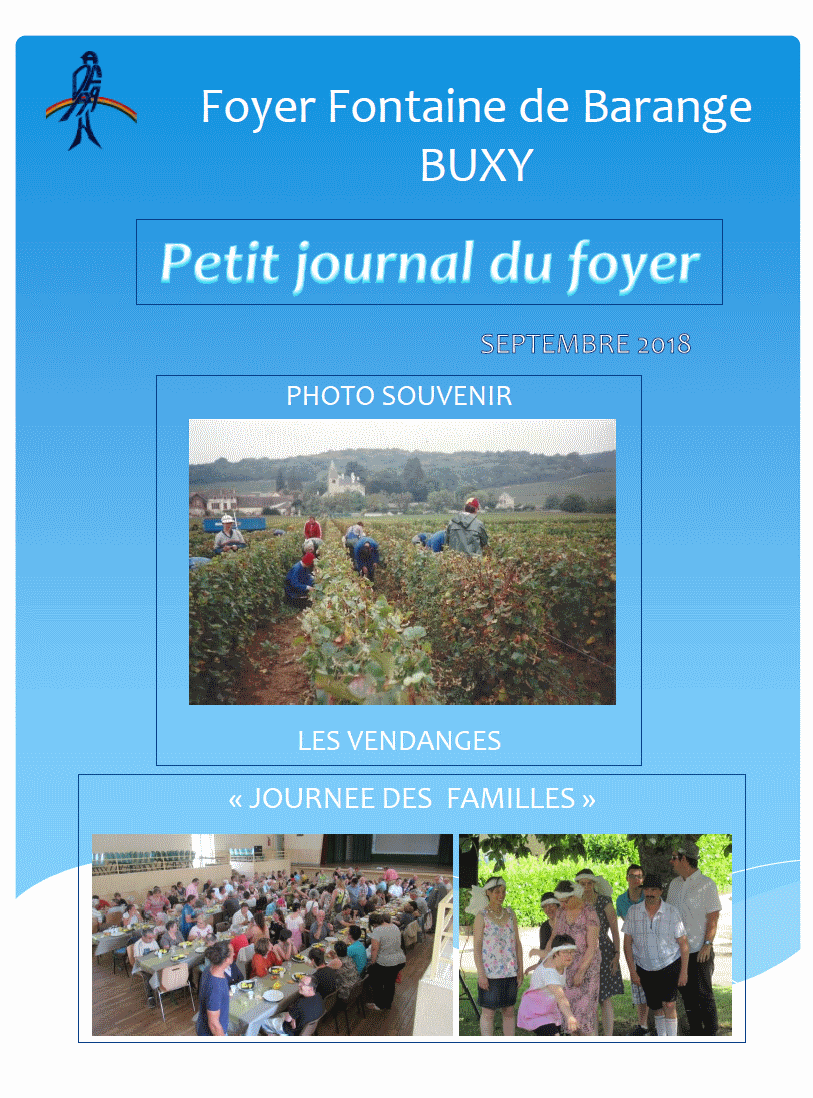 Foyer Fontaine de Barange
BUXY

Petit journal du foyer

SEPTEMBRE 2018

PHOTO SOUVENIR

LES VENDANGES

« JOURNEE DES  FAMILLES »